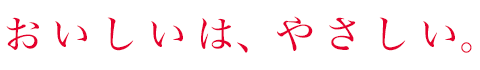 おいしいは、やさしい。